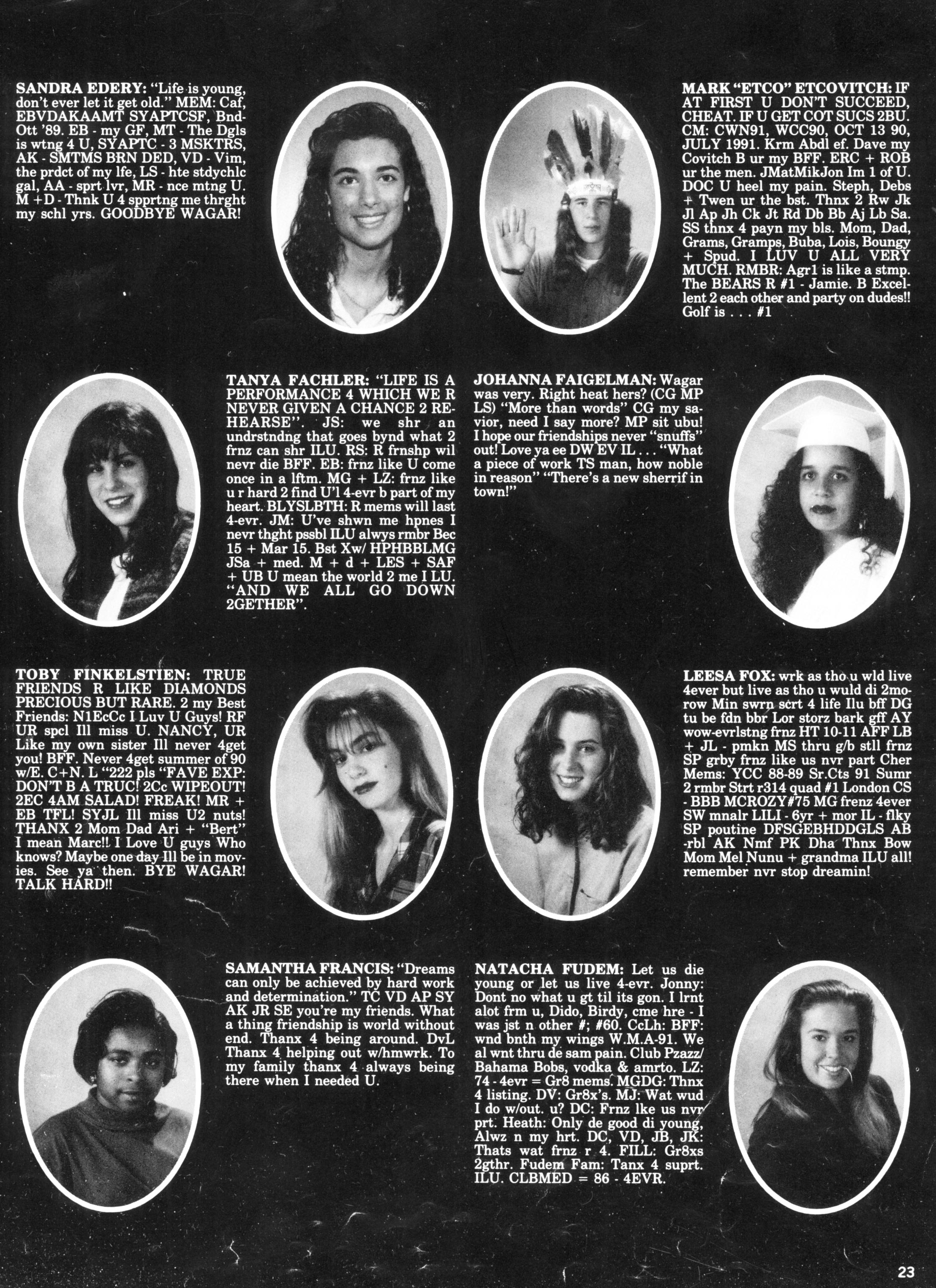 SANDRA EDERY: "Life is young, don't ever let it get old." MEM: Caf, EBVDAKAAMT SYAPTCSF, Bnd-Ott '89. EB - my GF, MT - The Dgls is wtng 4 U, SYAPTC - 3 MSKTRS, AK - SMTMS BRN DED, VD - Vim, the prdct of my lfe, LS - hte stdychlc gal, AA - sprt lvr, MR - nce mtng U. M + D - Thnk U 4 spprtng me thrght my schl yrs. GOODBYE WAGAR!

MARK "ETCO" ETCOVITCH: IF AT FIRST U DON'T SUCCEED, CHEAT. IF U GET COT SUCS 2BU. CM: CWN91, WCC90, OCT 13 90, JULY 1991. Krm Abdl ef. Dave my Covitch B ur my BFF. ERC + ROB ur the men. JMatMikJon Im 1 of U. DOC U heel my pain. Steph, Debs + Twen ur the bst. Thnx 2 Rw Jk Jl Ap Jh Ck Jt Rd Db Bb Aj Lb Sa. SS thnx 4 payn my bls. Mom, Dad, Grams, Gramps, Buba, Lois, Boungy + Spud. I LUV U ALL VERY MUCH. RMBR: Agr1 is like a stmp. The BEARS R #1 - Jamie. B Excellent 2 each other and party on dudes!! Golf is . . . #1

TANYA FACHLER: "LIFE IS A PERFORMANCE 4 WHICH WE R NEVER GIVEN A CHANCE 2 REHEARSE". JS: we shr an undrstndng that goes bynd what 2 frnz can shr ILU. RS: R frnshp wil nevr die BFF. EB: frnz like U come once in a lftm. MG + LZ: frnz like u r hard 2 find U'l 4-evr b part of my heart. BLYSLBTH: R mems will last 4-evr. JM: U've shwn me hpnes I nevr thght pssbl ILU alwys rmbr Bec 15 + Mar 15. Bst Xw/ HPHBBLMG JSa + med. M + d + LES + SAF + UB U mean the world 2 me I LU. "AND WE ALL GO DOWN 2GETHER".

JOHANNA FAIGELMAN: Wagar was very. Right heat hers? (CG MP LS) "More than words" CG my savior, need I say more? MP sit ubu! I hope our friendships never "snuffs" out! Love ya ee DW EV IL . . . "What a piece of work TS man, how noble in reason" "There's a new sherrif in town!"

TOBY FINKELSTIEN: TRUE FRIENDS R LIKE DIAMONDS PRECIOUS BUT RARE. 2 my Best Friends: N1EcCc I Luv U Guys! RF UR spcl Ill miss U. NANCY, UR Like my own sister Ill never 4get you! BFF. Never 4get summer of 90 w/E. C+N. L "222 pls "FAVE EXP: DON'T B A TRUC! 2Cc WIPEOUT! 2EC 4AM SALAD! FREAK! MR + EB TFL! SYJL Ill miss U2 nuts! THANX 2 Mom Dad Ari + "Bert" I mean Marc!! I Love U guys Who knows? Maybe one day Ill be in movies. See ya then. BYE WAGAR! TALK HARD!!

LEESA FOX: wrk as tho u wld live 4ever but live as tho u wuld di 2morow Min swrn scrt 4 life Ilu bff DG tu be fdn bbr Lor storz bark gff AY wow-evrlstng frnz HT 10-11 AFF LB + JL - pmkn MS thru g/b stll frnz SP grby frnz like us nvr part Cher Mems: YCC 88-89 Sr.Cts 91 Sumr 2 rmbr Strt r314 quad #1 London CS - BBB MCROZY#75 MG frenz 4ever SW mnalr LILI - 6yr + mor IL - flky SP poutine DFSGEBHDDGLS AB -rbl AK Nmf PK Dha Thnx Bow Mom Mel Nunu + grandma ILU all! remember nvr stop dreamin!

SAMANTHA FRANCIS: "Dreams can only be achieved by hard work and determination." TC VD AP SY AK JR SE you're my friends. What a thing friendship is world without end. Thanx 4 being around. DvL Thanx 4 helping out w/hmwrk. To my family thanx 4 always being there when I needed U.

NATACHA FUDEM: Let us die young or let us live 4-evr. Jonny: Dont no what u gt til its gon. I lrnt alot frm u, Dido, Birdy, cme hre - I was jst n other #; #60. CcLh: BFF: wnd bnth my wings W.M.A-91. We al wnt thru de sam pain. Club Pzazz/ Bahama Bobs, vodka & amrto. LZ: 74 - 4evr = Gr8 mems. MGDG: Thnx 4 listing. DV: Gr8x's. MJ: Wat wud I do w/out. u? DC: Frnz lke us nvr prt. Heath: Only de good di young, Alwz n my hrt. DC, VD, JB, JK: Thats wat frnz r 4. FILL: Gr8xs 2gthr. Fudem Fam: Tanx 4 suprt. ILU. CLBMED = 86 - 4EVR.

23